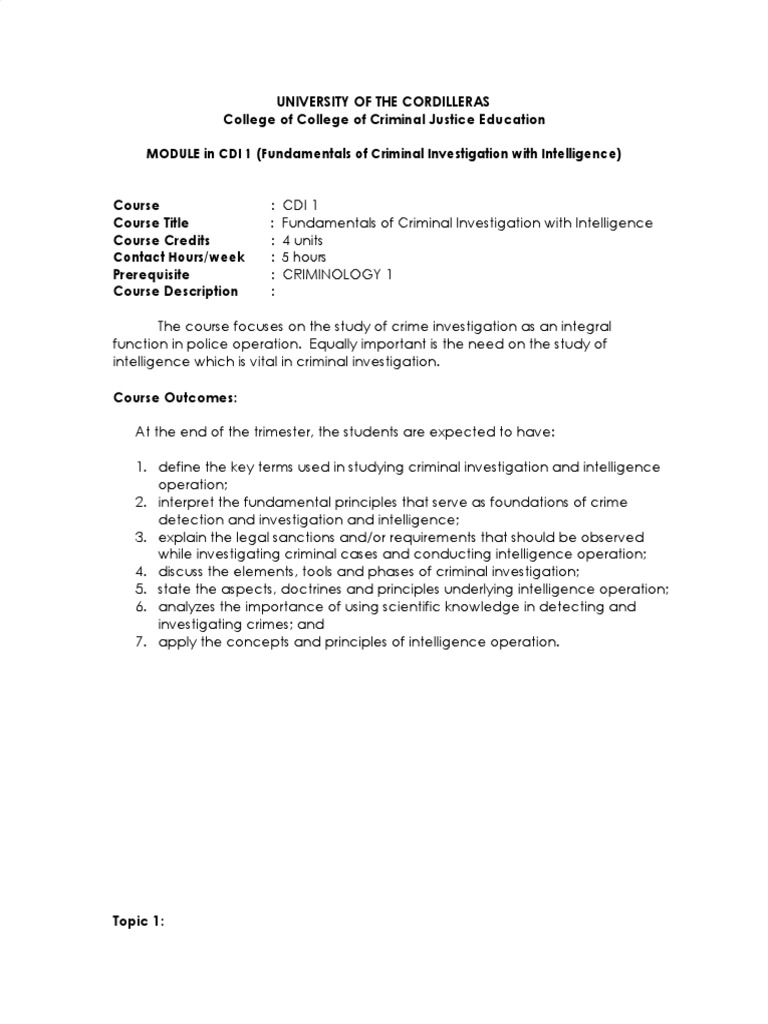 UNIVERSITY OF THE CORDILLERAS
College of College of Criminal Justice Education

MODULE in CDI 1 (Fundamentals of Criminal Investigation with Intelligence)

Course : CDI 1
Course Title : Fundamentals of Criminal Investigation with Intelligence
Course Credits : 4 units
Contact Hours/week : 5 hours
Prerequisite : CRIMINOLOGY 1
Course Description :

The course focuses on the study of crime investigation as an integral function in police operation. Equally important is the need on the study of intelligence which is vital in criminal investigation.

Course Outcomes:

At the end of the trimester, the students are expected to have:

1. define the key terms used in studying criminal investigation and intelligence operation;
2. interpret the fundamental principles that serve as foundations of crime detection and investigation and intelligence;
3. explain the legal sanctions and/or requirements that should be observed while investigating criminal cases and conducting intelligence operation;
4. discuss the elements, tools and phases of criminal investigation;
5. state the aspects, doctrines and principles underlying intelligence operation;
6. analyzes the importance of using scientific knowledge in detecting and investigating crimes; and
7. apply the concepts and principles of intelligence operation.

Topic 1: